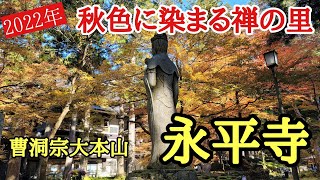 2022年

秋色に染まる禅の里

曹洞宗大本山

永平寺